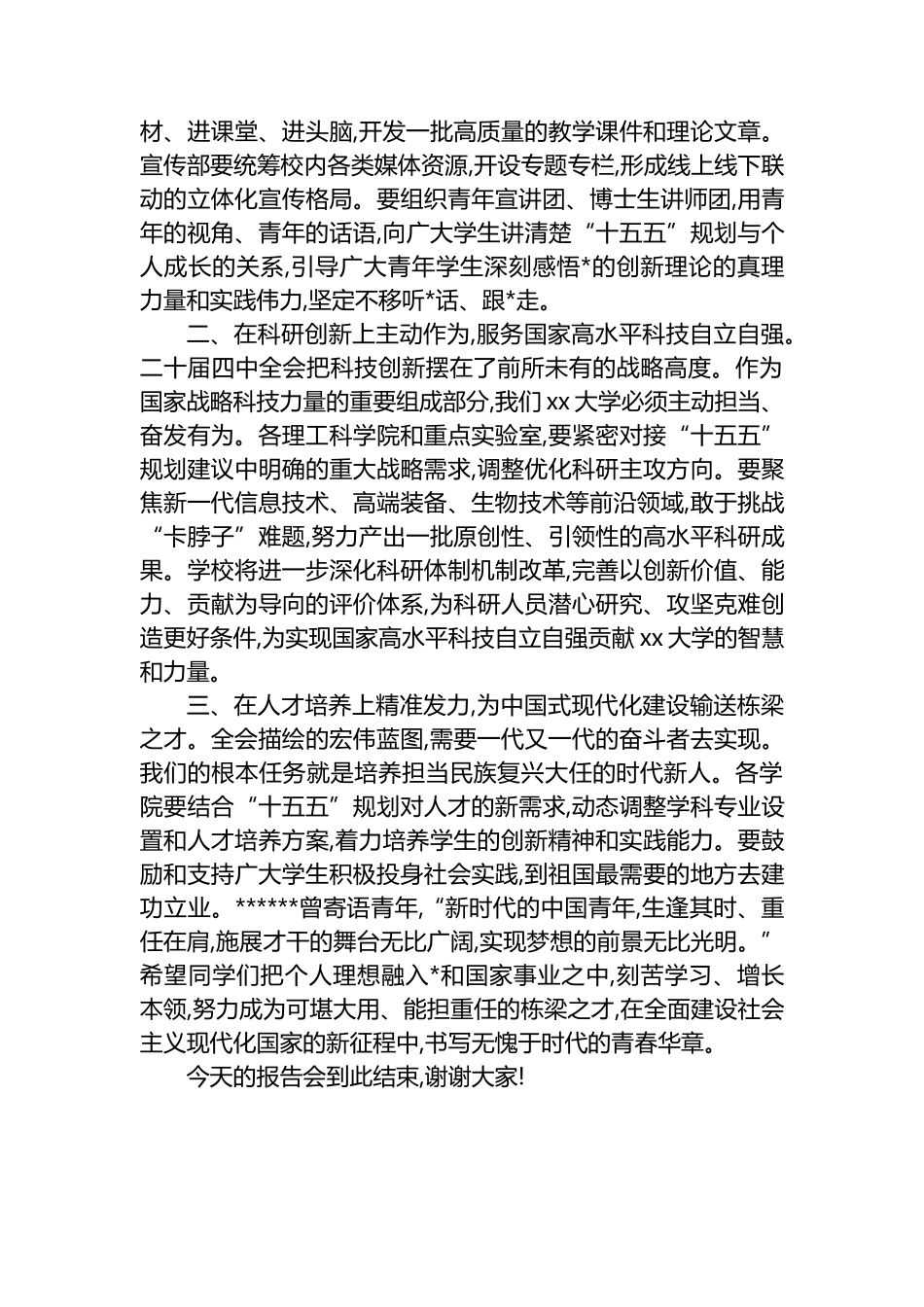 材、进课堂、进头脑,开发一批高质量的教学课件和理论文章。宣传部要统筹校内各类媒体资源,开设专题专栏,形成线上线下联动的立体化宣传格局。要组织青年宣讲团、博士生讲师团,用青年的视角、青年的话语,向广大学生讲清楚“十五五”规划与个人成长的关系,引导广大青年学生深刻感悟*的创新理论的真理力量和实践伟力,坚定不移听*话、跟*走。

二、在科研创新上主动作为,服务国家高水平科技自立自强。二十届四中全会把科技创新摆在了前所未有的战略高度。作为国家战略科技力量的重要组成部分,我们 xx 大学必须主动担当、奋发有为。各理工科学院和重点实验室,要紧密对接“十五五”规划建议中明确的重大战略需求,调整优化科研主攻方向。要聚焦新一代信息技术、高端装备、生物技术等前沿领域,敢于挑战“卡脖子”难题,努力产出一批原创性、引领性的高水平科研成果。学校将进一步深化科研体制机制改革,完善以创新价值、能力、贡献为导向的评价体系,为科研人员潜心研究、攻坚克难创造更好条件,为实现国家高水平科技自立自强贡献 xx 大学的智慧和力量。

三、在人才培养上精准发力,为中国式现代化建设输送栋梁之才。全会描绘的宏伟蓝图,需要一代又一代的奋斗者去实现。我们的根本任务就是培养担当民族复兴大任的时代新人。各学院要结合“十五五”规划对人才的新需求,动态调整学科专业设置和人才培养方案,着力培养学生的创新精神和实践能力。要鼓励和支持广大学生积极投身社会实践,到祖国最需要的地方去建功立业。******曾寄语青年,“新时代的中国青年,生逢其时、重任在肩,施展才干的舞台无比广阔,实现梦想的前景无比光明。”希望同学们把个人理想融入*和国家事业之中,刻苦学习、增长本领,努力成为可堪大用、能担重任的栋梁之才,在全面建设社会主义现代化国家的新征程中,书写无愧于时代的青春华章。

今天的报告会到此结束,谢谢大家!